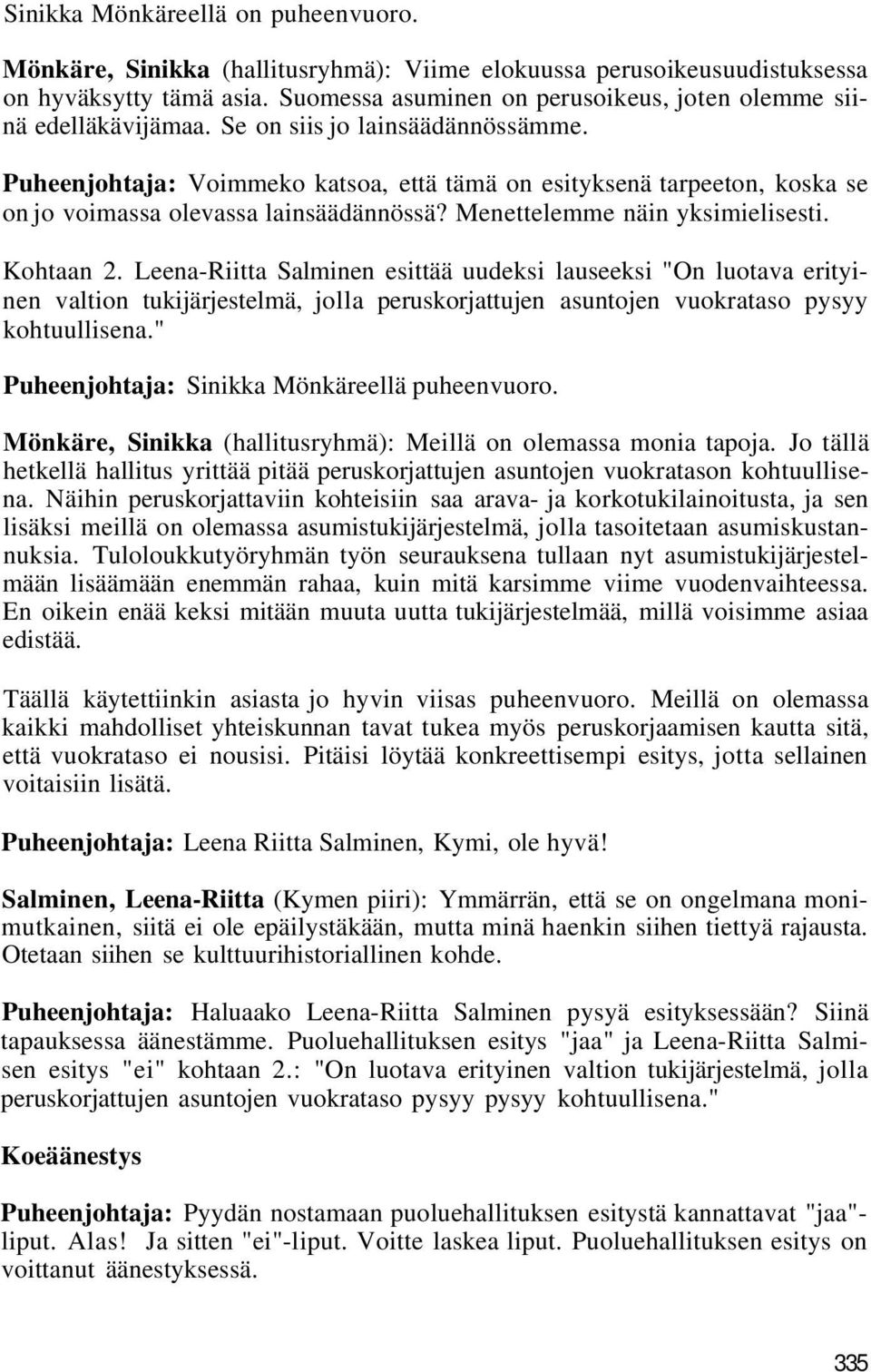 Sinikka Mönkäreellä on puheenvuoro.

Mönkäre, Sinikka (hallitusryhmä): Viime elokuussa perusoikeusuudistuksessa on hyväksytty tämä asia. Suomessa asuminen on perusoikeus, joten olemme siinä edelläkävijämaa. Se on siis jo lainsäädännössämme.

Puheenjohtaja: Voimmeko katsoa, että tämä on esityksenä tarpeeton, koska se on jo voimassa olevassa lainsäädännössä? Menettelemme näin yksimielisesti.

Kohtaan 2. Leena-Riitta Salminen esittää uudeksi lauseeksi "On luotava erityinen valtion tukijärjestelmä, jolla peruskorjattujen asuntojen vuokrataso pysyy kohtuullisena."

Puheenjohtaja: Sinikka Mönkäreellä puheenvuoro.

Mönkäre, Sinikka (hallitusryhmä): Meillä on olemassa monia tapoja. Jo tällä hetkellä hallitus yrittää pitää peruskorjattujen asuntojen vuokratason kohtuullisena. Näihin peruskorjattaviin kohteisiin saa arava- ja korkotukilainoitusta, ja sen lisäksi meillä on olemassa asumistukijärjestelmä, jolla tasoitetaan asumiskustannuksia. Tuloloukkutyöryhmän työn seurauksena tullaan nyt asumistukijärjestelmään lisäämään enemmän rahaa, kuin mitä karsimme viime vuodenvaihteessa. En oikein enää keksi mitään muuta uutta tukijärjestelmää, millä voisimme asiaa edistää.

Täällä käytettiinkin asiasta jo hyvin viisas puheenvuoro. Meillä on olemassa kaikki mahdolliset yhteiskunnan tavat tukea myös peruskorjaamisen kautta sitä, että vuokrataso ei nousisi. Pitäisi löytää konkreettisempi esitys, jotta sellainen voitaisiin lisätä.

Puheenjohtaja: Leena Riitta Salminen, Kymi, ole hyvä!

Salminen, Leena-Riitta (Kymen piiri): Ymmärrän, että se on ongelmana monimutkainen, siitä ei ole epäilystäkään, mutta minä haenkin siihen tiettyä rajausta. Otetaan siihen se kulttuurihistoriallinen kohde.

Puheenjohtaja: Haluaako Leena-Riitta Salminen pysyä esityksessään? Siinä tapauksessa äänestämme. Puoluehallituksen esitys "jaa" ja Leena-Riitta Salmisen esitys "ei" kohtaan 2.: "On luotava erityinen valtion tukijärjestelmä, jolla peruskorjattujen asuntojen vuokrataso pysyy pysyy kohtuullisena."

Koeäänestys

Puheenjohtaja: Pyydän nostamaan puoluehallituksen esitystä kannattavat "jaa"-liput. Alas! Ja sitten "ei"-liput. Voitte laskea liput. Puoluehallituksen esitys on voittanut äänestyksessä.

335